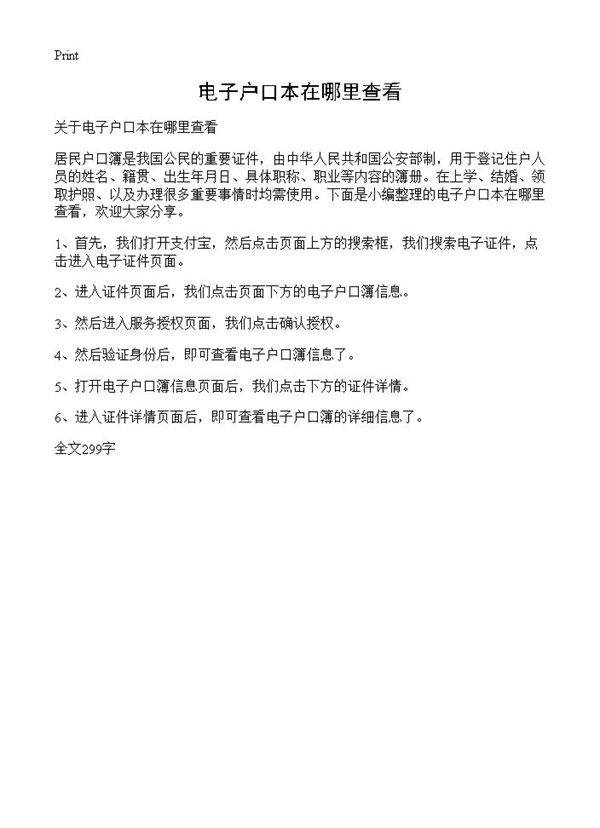 Print

电子户口本在哪里查看

关于电子户口本在哪里查看

居民户口簿是我国公民的重要证件，由中华人民共和国公安部制，用于登记住户人员的姓名、籍贯、出生年月日、具体职称、职业等内容的簿册。在上学、结婚、领取护照、以及办理很多重要事情时均需使用。下面是小编整理的电子户口本在哪里查看，欢迎大家分享。

1、首先，我们打开支付宝，然后点击页面上方的搜索框，我们搜索电子证件，点击进入电子证件页面。

2、进入证件页面后，我们点击页面下方的电子户口簿信息。

3、然后进入服务授权页面，我们点击确认授权。

4、然后验证身份后，即可查看电子户口簿信息了。

5、打开电子户口簿信息页面后，我们点击下方的证件详情。

6、进入证件详情页面后，即可查看电子户口簿的详细信息了。

全文299字